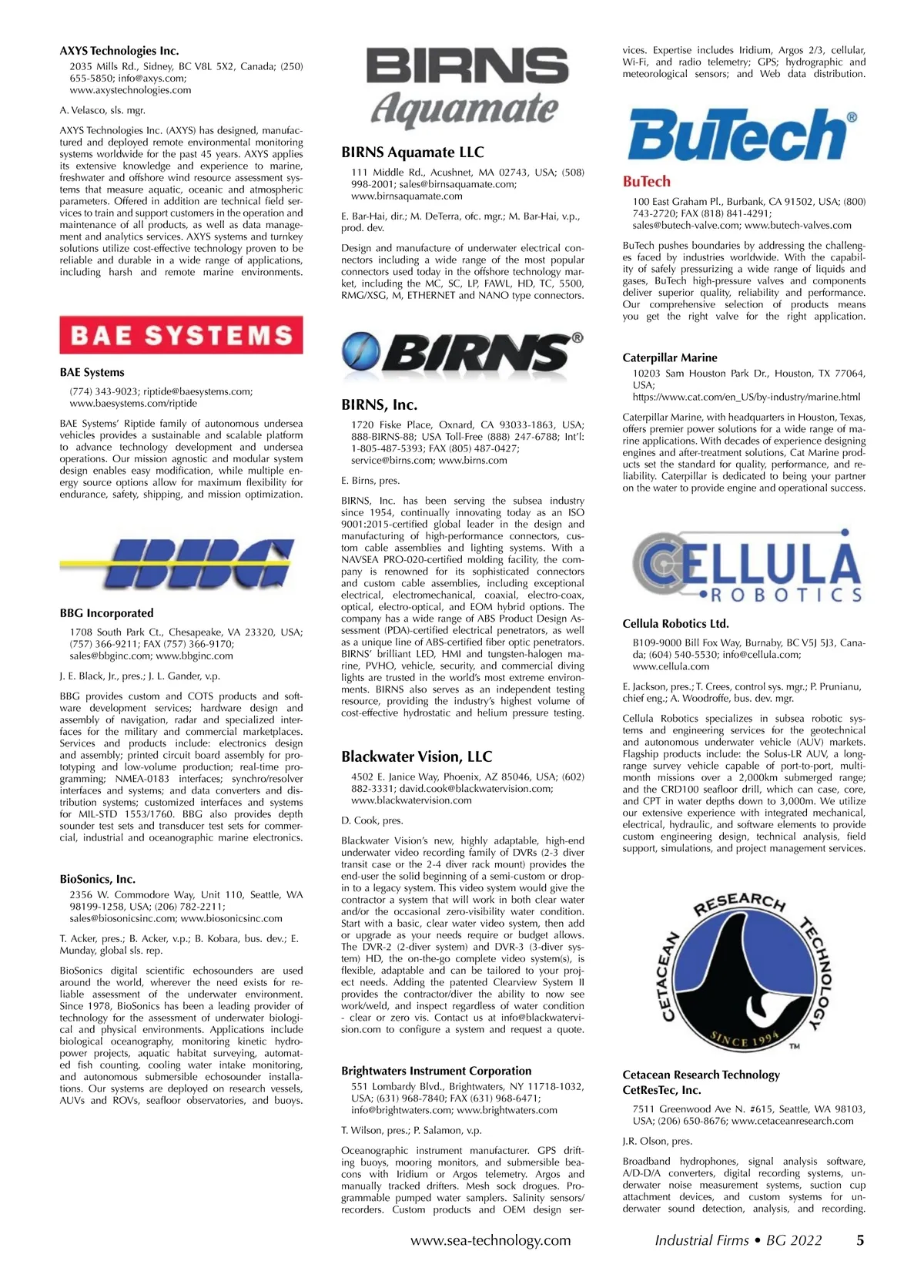 AXYS Technologies Inc.

2035 Mills Rd., Sidney, BC V8L 5X2, Canada; (250) 655-5850; info@axys.com; www.axystechnologies.com

A. Velasco, sls. mgr.

AXYS Technologies Inc. (AXYS) has designed, manufactured and deployed remote environmental monitoring systems worldwide for the past 45 years. AXYS applies its extensive knowledge and experience to marine, freshwater and offshore wind resource assessment systems that measure aquatic, oceanic and atmospheric parameters. Offered in addition are technical field services to train and support customers in the operation and maintenance of all products, as well as data management and analytics services. AXYS systems and turnkey solutions utilize cost-effective technology proven to be reliable and durable in a wide range of applications, including harsh and remote marine environments.

BAE SYSTEMS

BAE Systems

(774) 343-9023; riptide@baesystems.com; www.baesystems.com/riptide

BAE Systems' Riptide family of autonomous undersea vehicles provides a sustainable and scalable platform to advance technology development and undersea operations. Our mission agnostic and modular system design enables easy modification, while multiple energy source options allow for maximum flexibility for endurance, safety, shipping, and mission optimization.

BBG

BBG Incorporated

1708 South Park Ct., Chesapeake, VA 23320, USA; (757) 366-9211; FAX (757) 366-9170; sales@bbginc.com; www.bbginc.com

J. E. Black, Jr., pres.; J. L. Gander, v.p.

BBG provides custom and COTS products and software development services; hardware design and assembly of navigation, radar and specialized interfaces for the military and commercial marketplaces. Services and products include: electronics design and assembly; printed circuit board assembly for prototyping and low-volume production; real-time programming; NMEA-0183 interfaces; synchro/resolver interfaces and systems; and data converters and distribution systems; customized interfaces and systems for MIL-STD 1553/1760. BBG also provides depth sounder test sets and transducer test sets for commercial, industrial and oceanographic marine electronics.

BioSonics, Inc.

2356 W. Commodore Way, Unit 110, Seattle, WA 98199-1258, USA; (206) 782-2211; sales@biosonicsinc.com; www.biosonicsinc.com

T. Acker, pres.; B. Acker, v.p.; B. Kobara, bus. dev.; E. Munday, global sls. rep.

BioSonics digital scientific echosounders are used around the world, wherever the need exists for reliable assessment of the underwater environment. Since 1978, BioSonics has been a leading provider of technology for the assessment of underwater biological and physical environments. Applications include biological oceanography, monitoring kinetic hydropower projects, aquatic habitat surveying, automated fish counting, cooling water intake monitoring, and autonomous submersible echosounder installations. Our systems are deployed on research vessels, AUVs and ROVs, seafloor observatories, and buoys.

BIRNS Aquamate

BIRNS Aquamate LLC

111 Middle Rd., Acushnet, MA 02743, USA; (508) 998-2001; sales@birnsaquamate.com; www.birnsaquamate.com

E. Bar-Hai, dir.; M. DeTerra, ofc. mgr.; M. Bar-Hai, v.p., prod. dev.

Design and manufacture of underwater electrical connectors including a wide range of the most popular connectors used today in the offshore technology market, including the MC, SC, LP, FAWL, HD, TC, 5500, RMG/XSG, M, ETHERNET and NANO type connectors.

BIRNS®

BIRNS, Inc.

1720 Fiske Place, Oxnard, CA 93033-1863, USA; 888-BIRNS-88; USA Toll-Free (888) 247-6788; Int'l: 1-805-487-5393; FAX (805) 487-0427; service@birns.com; www.birns.com

E. Birns, pres.

BIRNS, Inc. has been serving the subsea industry since 1954, continually innovating today as an ISO 9001:2015-certified global leader in the design and manufacturing of high-performance connectors, custom cable assemblies and lighting systems. With a NAVSEA PRO-020-certified molding facility, the company is renowned for its sophisticated connectors and custom cable assemblies, including exceptional electrical, electromechanical, coaxial, electro-coax, optical, electro-optical, and EOM hybrid options. The company has a wide range of ABS Product Design Assessment (PDA)-certified electrical penetrators, as well as a unique line of ABS-certified fiber optic penetrators. BIRNS' brilliant LED, HMI and tungsten-halogen marine, PVHO, vehicle, security, and commercial diving lights are trusted in the world's most extreme environments. BIRNS also serves as an independent testing resource, providing the industry's highest volume of cost-effective hydrostatic and helium pressure testing.

Blackwater Vision, LLC

4502 E. Janice Way, Phoenix, AZ 85046, USA; (602) 882-3331; david.cook@blackwatervision.com; www.blackwatervision.com

D. Cook, pres.

Blackwater Vision's new, highly adaptable, high-end underwater video recording family of DVRs (2-3 diver transit case or the 2-4 diver rack mount) provides the end-user the solid beginning of a semi-custom or drop-in to a legacy system. This video system would give the contractor a system that will work in both clear water and/or the occasional zero-visibility water condition. Start with a basic, clear water video system, then add or upgrade as your needs require or budget allows. The DVR-2 (2-diver system) and DVR-3 (3-diver system) HD, the on-the-go complete video system(s), is flexible, adaptable and can be tailored to your project needs. Adding the patented Clearview System II provides the contractor/diver the ability to now see work/weld, and inspect regardless of water condition - clear or zero vis. Contact us at info@blackwatervision.com to configure a system and request a quote.

Brightwaters Instrument Corporation

551 Lombardy Blvd., Brightwaters, NY 11718-1032, USA; (631) 968-7840; FAX (631) 968-6471; info@brightwaters.com; www.brightwaters.com

T. Wilson, pres.; P. Salamon, v.p.

Oceanographic instrument manufacturer. GPS drifting buoys, mooring monitors, and submersible beacons with Iridium or Argos telemetry. Argos and manually tracked drifters. Mesh sock drogues. Programmable pumped water samplers. Salinity sensors/recorders. Custom products and OEM design services. Expertise includes Iridium, Argos 2/3, cellular, Wi-Fi, and radio telemetry; GPS; hydrographic and meteorological sensors; and Web data distribution.

BuTech®

BuTech

100 East Graham Pl., Burbank, CA 91502, USA; (800) 743-2720; FAX (818) 841-4291; sales@butech-valve.com; www.butech-valves.com

BuTech pushes boundaries by addressing the challenges faced by industries worldwide. With the capability of safely pressurizing a wide range of liquids and gases, BuTech high-pressure valves and components deliver superior quality, reliability and performance. Our comprehensive selection of products means you get the right valve for the right application.

Caterpillar Marine

10203 Sam Houston Park Dr., Houston, TX 77064, USA; https://www.cat.com/en_US/by-industry/marine.html

Caterpillar Marine, with headquarters in Houston, Texas, offers premier power solutions for a wide range of marine applications. With decades of experience designing engines and after-treatment solutions, Cat Marine products set the standard for quality, performance, and reliability. Caterpillar is dedicated to being your partner on the water to provide engine and operational success.

CELLULA ROBOTICS

Cellula Robotics Ltd.

B109-9000 Bill Fox Way, Burnaby, BC V5J 5J3, Canada; (604) 540-5530; info@cellula.com; www.cellula.com

E. Jackson, pres.; T. Crees, control sys. mgr.; P. Prunianu, chief eng.; A. Woodroffe, bus. dev. mgr.

Cellula Robotics specializes in subsea robotic systems and engineering services for the geotechnical and autonomous underwater vehicle (AUV) markets. Flagship products include: the Solus-LR AUV, a long-range survey vehicle capable of port-to-port, multi-month missions over a 2,000km submerged range; and the CRD100 seafloor drill, which can case, core, and CPT in water depths down to 3,000m. We utilize our extensive experience with integrated mechanical, electrical, hydraulic, and software elements to provide custom engineering design, technical analysis, field support, simulations, and project management services.

CETACEAN RESEARCH TECHNOLOGY SINCE 1994 TM

Cetacean Research Technology CetResTec, Inc.

7511 Greenwood Ave N. #615, Seattle, WA 98103, USA; (206) 650-8676; www.cetaceanresearch.com

J.R. Olson, pres.

Broadband hydrophones, signal analysis software, A/D-D/A converters, digital recording systems, underwater noise measurement systems, suction cup attachment devices, and custom systems for underwater sound detection, analysis, and recording.

www.sea-technology.com Industrial Firms • BG 2022 5